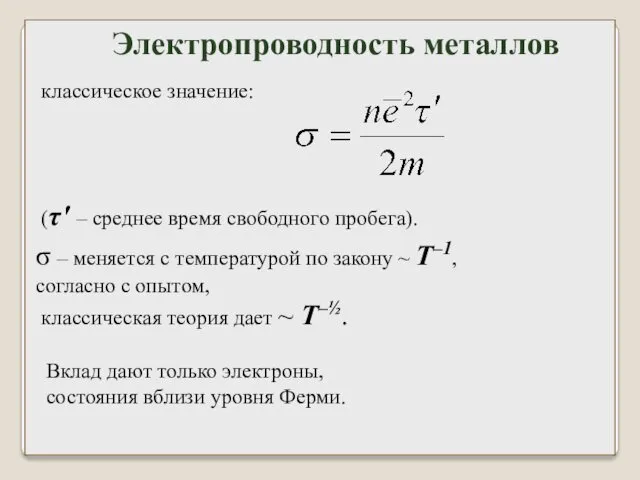 Электропроводность металлов

классическое значение:

$\sigma = \frac{n\bar{e}^2\tau'}{2m}$

($\tau'$ – среднее время свободного пробега).

$\sigma$ – меняется с температурой по закону ~ $T^{-1}$, согласно с опытом,

классическая теория дает ~ $T^{-½}$.

Вклад дают только электроны, состояния вблизи уровня Ферми.